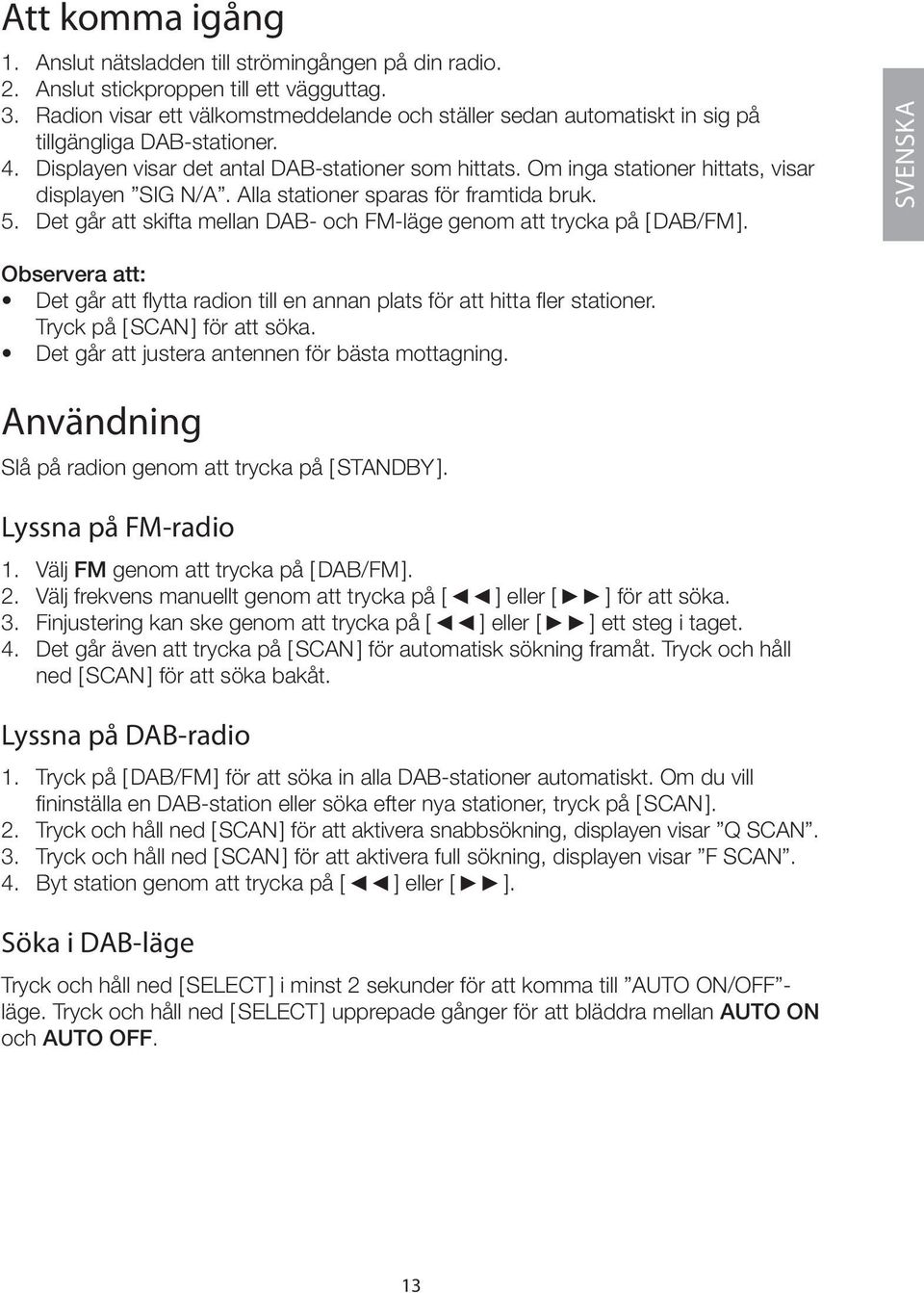 Att komma igång

1. Anslut nätsladden till strömingången på din radio.
2. Anslut stickproppen till ett vägguttag.
3. Radion visar ett välkomstmeddelande och ställer sedan automatiskt in sig på tillgängliga DAB-stationer.
4. Displayen visar det antal DAB-stationer som hittats. Om inga stationer hittats, visar displayen ”SIG N/A”. Alla stationer sparas för framtida bruk.
5. Det går att skifta mellan DAB- och FM-läge genom att trycka på [DAB/FM].

SVENSKA

Observera att:
• Det går att flytta radion till en annan plats för att hitta fler stationer. Tryck på [SCAN] för att söka.
• Det går att justera antennen för bästa mottagning.

Användning

Slå på radion genom att trycka på [STANDBY].

Lyssna på FM-radio

1. Välj FM genom att trycka på [DAB/FM].
2. Välj frekvens manuellt genom att trycka på [◄◄] eller [►►] för att söka.
3. Finjustering kan ske genom att trycka på [◄◄] eller [►►] ett steg i taget.
4. Det går även att trycka på [SCAN] för automatisk sökning framåt. Tryck och håll ned [SCAN] för att söka bakåt.

Lyssna på DAB-radio

1. Tryck på [DAB/FM] för att söka in alla DAB-stationer automatiskt. Om du vill fininställa en DAB-station eller söka efter nya stationer, tryck på [SCAN].
2. Tryck och håll ned [SCAN] för att aktivera snabbsökning, displayen visar ”Q SCAN”.
3. Tryck och håll ned [SCAN] för att aktivera full sökning, displayen visar ”F SCAN”.
4. Byt station genom att trycka på [◄◄] eller [►►].

Söka i DAB-läge

Tryck och håll ned [SELECT] i minst 2 sekunder för att komma till ”AUTO ON/OFF”-läge. Tryck och håll ned [SELECT] upprepade gånger för att bläddra mellan AUTO ON och AUTO OFF.

13